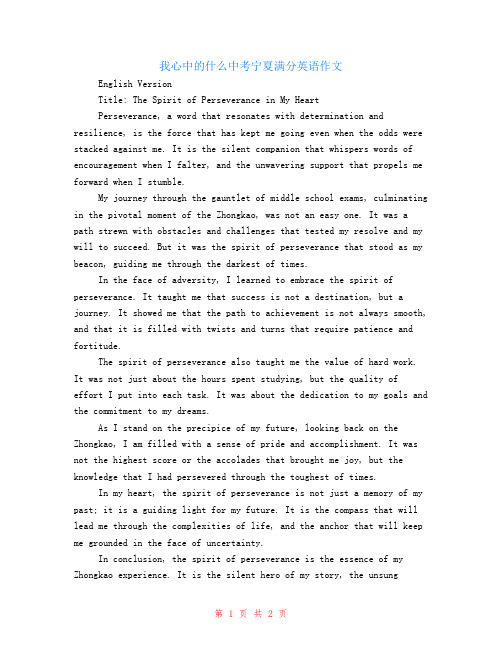 我心中的什么中考宁夏满分英语作文

English Version

Title: The Spirit of Perseverance in My Heart

Perseverance, a word that resonates with determination and resilience, is the force that has kept me going even when the odds were stacked against me. It is the silent companion that whispers words of encouragement when I falter, and the unwavering support that propels me forward when I stumble.

My journey through the gauntlet of middle school exams, culminating in the pivotal moment of the Zhongkao, was not an easy one. It was a path strewn with obstacles and challenges that tested my resolve and my will to succeed. But it was the spirit of perseverance that stood as my beacon, guiding me through the darkest of times.

In the face of adversity, I learned to embrace the spirit of perseverance. It taught me that success is not a destination, but a journey. It showed me that the path to achievement is not always smooth, and that it is filled with twists and turns that require patience and fortitude.

The spirit of perseverance also taught me the value of hard work. It was not just about the hours spent studying, but the quality of effort I put into each task. It was about the dedication to my goals and the commitment to my dreams.

As I stand on the precipice of my future, looking back on the Zhongkao, I am filled with a sense of pride and accomplishment. It was not the highest score or the accolades that brought me joy, but the knowledge that I had persevered through the toughest of times.

In my heart, the spirit of perseverance is not just a memory of my past; it is a guiding light for my future. It is the compass that will lead me through the complexities of life, and the anchor that will keep me grounded in the face of uncertainty.

In conclusion, the spirit of perseverance is the essence of my Zhongkao experience. It is the silent hero of my story, the unsung

第 1 页 共 2 页